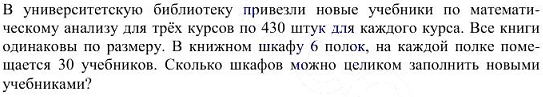 В университетскую библиотеку привезли новые учебники по математическому анализу для трёх курсов по 430 штук для каждого курса. Все книги одинаковы по размеру. В книжном шкафу 6 полок, на каждой полке помещается 30 учебников. Сколько шкафов можно целиком заполнить новыми учебниками?